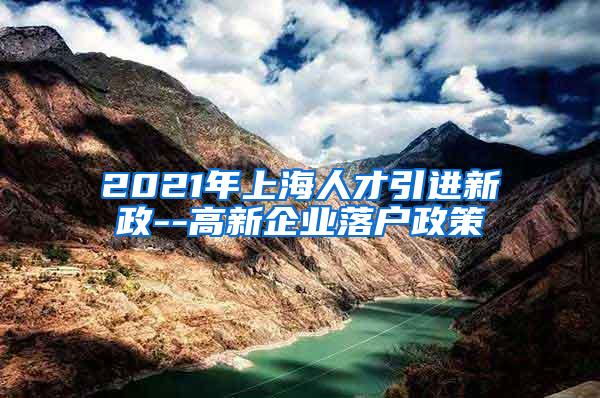 2021年上海人才引进新政--高新企业落户政策